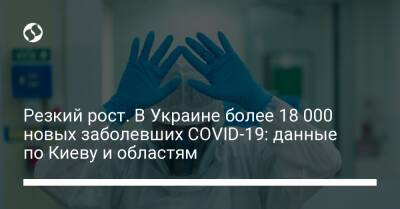 Резкий рост. В Украине более 18 000 новых заболевших COVID-19: данные по Киеву и областям